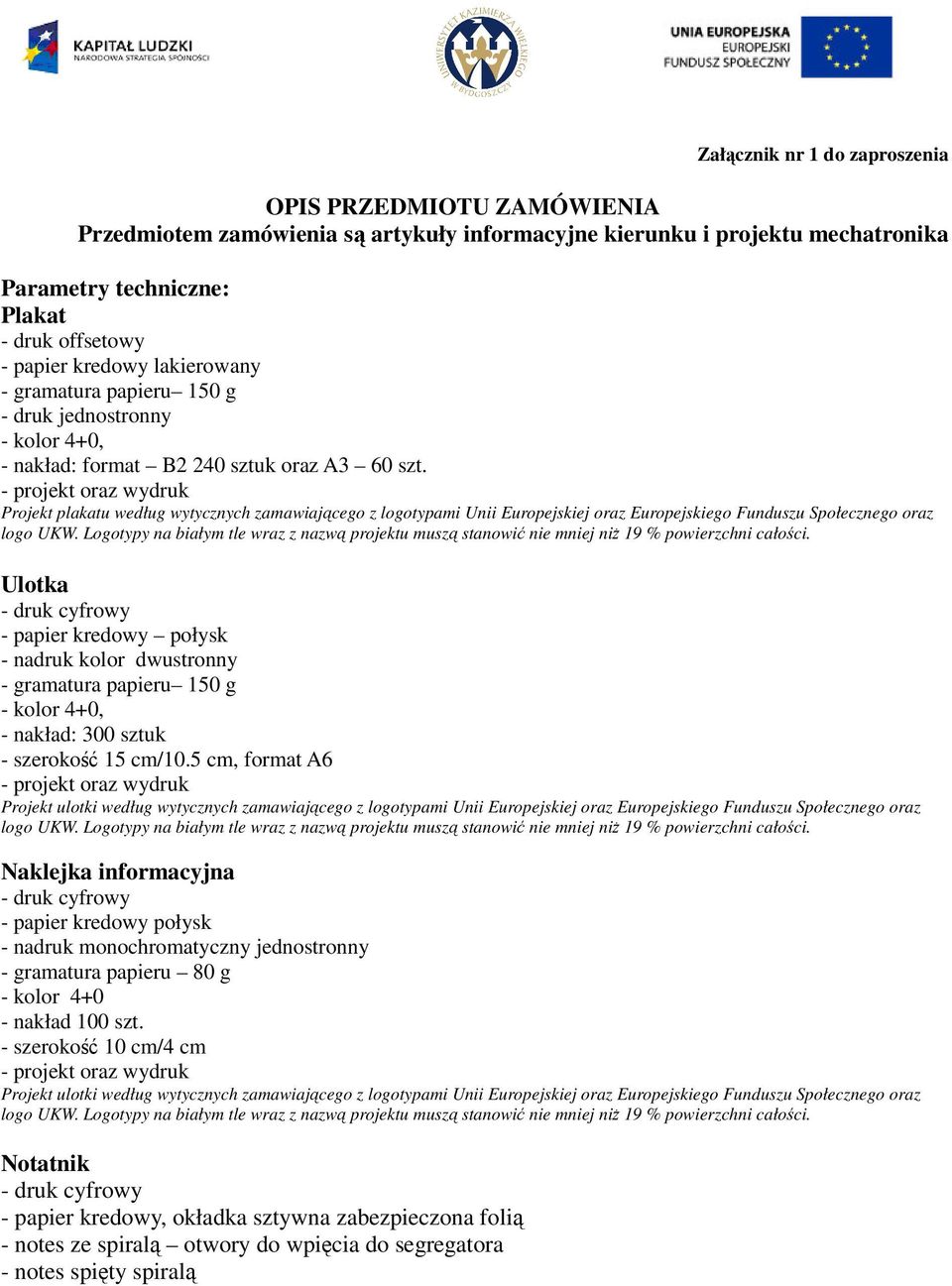 KAPITAŁ LUDZKI
NARODOWA STRATEGIA SPÓJNOŚCI

UNIWERSYTET KAZIMIERZA WIELKIEGO W BYDGOSZCZY

UNIA EUROPEJSKA
EUROPEJSKI
FUNDUSZ SPOŁECZNY

Załącznik nr 1 do zaproszenia

OPIS PRZEDMIOTU ZAMÓWIENIA
Przedmiotem zamówienia są artykuły informacyjne kierunku i projektu mechatronika

Parametry techniczne:
Plakat
- druk offsetowy
- papier kredowy lakierowany
- gramatura papieru– 150 g
- druk jednostronny
- kolor 4+0,
- nakład: format – B2 240 sztuk oraz A3 – 60 szt.
- projekt oraz wydruk
Projekt plakatu według wytycznych zamawiającego z logotypami Unii Europejskiej oraz Europejskiego Funduszu Społecznego oraz logo UKW. Logotypy na białym tle wraz z nazwą projektu muszą stanowić nie mniej niż 19 % powierzchni całości.

Ulotka
- druk cyfrowy
- papier kredowy – połysk
- nadruk kolor dwustronny
- gramatura papieru– 150 g
- kolor 4+0,
- nakład: 300 sztuk
- szerokość 15 cm/10.5 cm, format A6
- projekt oraz wydruk
Projekt ulotki według wytycznych zamawiającego z logotypami Unii Europejskiej oraz Europejskiego Funduszu Społecznego oraz logo UKW. Logotypy na białym tle wraz z nazwą projektu muszą stanowić nie mniej niż 19 % powierzchni całości.

Naklejka informacyjna
- druk cyfrowy
- papier kredowy połysk
- nadruk monochromatyczny jednostronny
- gramatura papieru – 80 g
- kolor 4+0
- nakład 100 szt.
- szerokość 10 cm/4 cm
- projekt oraz wydruk
Projekt ulotki według wytycznych zamawiającego z logotypami Unii Europejskiej oraz Europejskiego Funduszu Społecznego oraz logo UKW. Logotypy na białym tle wraz z nazwą projektu muszą stanowić nie mniej niż 19 % powierzchni całości.

Notatnik
- druk cyfrowy
- papier kredowy, okładka sztywna zabezpieczona folią
- notes ze spiralą – otwory do wpięcia do segregatora
- notes spięty spiralą